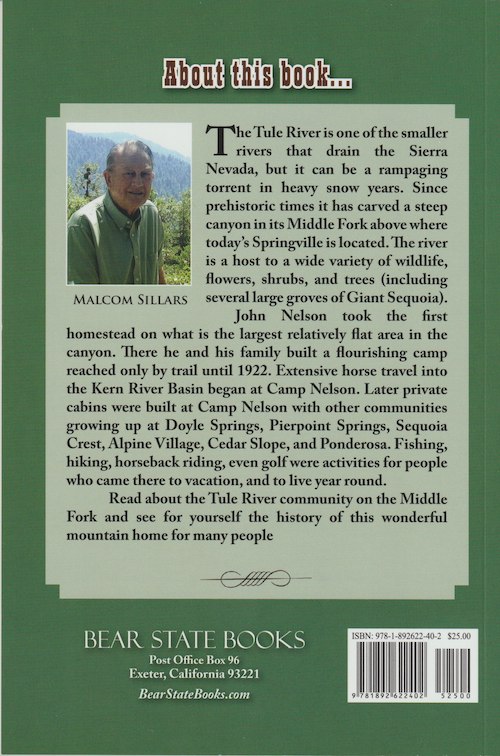 About this book...

MALCOM SILLARS

The Tule River is one of the smaller rivers that drain the Sierra Nevada, but it can be a rampaging torrent in heavy snow years. Since prehistoric times it has carved a steep canyon in its Middle Fork above where today's Springville is located. The river is a host to a wide variety of wildlife, flowers, shrubs, and trees (including several large groves of Giant Sequoia).

John Nelson took the first homestead on what is the largest relatively flat area in the canyon. There he and his family built a flourishing camp reached only by trail until 1922. Extensive horse travel into the Kern River Basin began at Camp Nelson. Later private cabins were built at Camp Nelson with other communities growing up at Doyle Springs, Pierpoint Springs, Sequoia Crest, Alpine Village, Cedar Slope, and Ponderosa. Fishing, hiking, horseback riding, even golf were activities for people who came there to vacation, and to live year round.

Read about the Tule River community on the Middle Fork and see for yourself the history of this wonderful mountain home for many people

BEAR STATE BOOKS
Post Office Box 96
Exeter, California 93221
BearStateBooks.com

ISBN: 978-1-892622-40-2 $25.00
9 781892 622402 52500